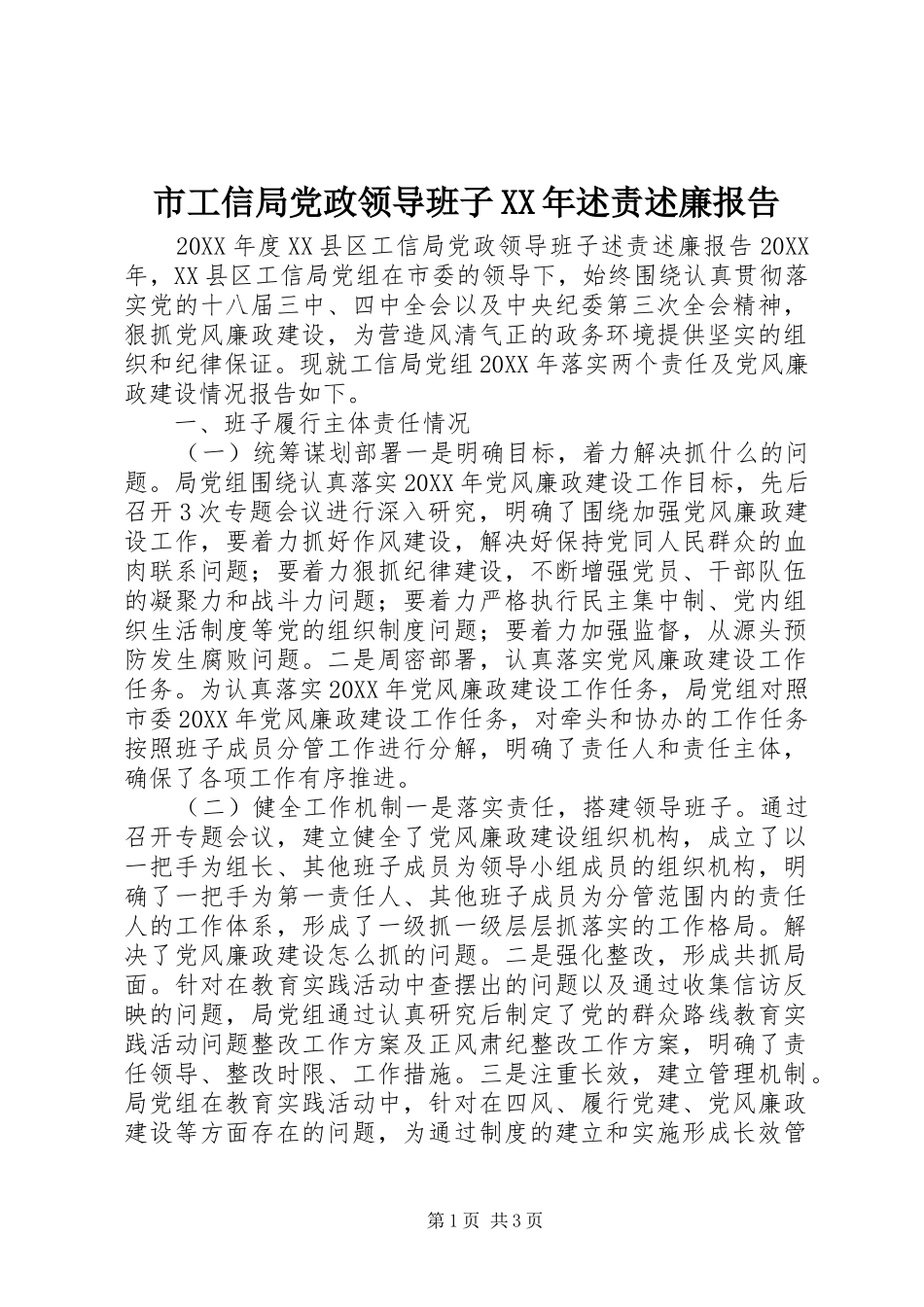 市工信局党政领导班子XX年述责述廉报告

20XX年度XX县区工信局党政领导班子述责述廉报告20XX年，XX县区工信局党组在市委的领导下，始终围绕认真贯彻落实党的十八届三中、四中全会以及中央纪委第三次全会精神，狠抓党风廉政建设，为营造风清气正的政务环境提供坚实的组织和纪律保证。现就工信局党组20XX年落实两个责任及党风廉政建设情况报告如下。

一、班子履行主体责任情况

（一）统筹谋划部署一是明确目标，着力解决抓什么的问题。局党组围绕认真落实20XX年党风廉政建设工作目标，先后召开3次专题会议进行深入研究，明确了围绕加强党风廉政建设工作，要着力抓好作风建设，解决好保持党同人民群众的血肉联系问题；要着力狠抓纪律建设，不断增强党员、干部队伍的凝聚力和战斗力问题；要着力严格执行民主集中制、党内组织生活制度等党的组织制度问题；要着力加强监督，从源头预防发生腐败问题。二是周密部署，认真落实党风廉政建设工作任务。为认真落实20XX年党风廉政建设工作任务，局党组对照市委20XX年党风廉政建设工作任务，对牵头和协办的工作任务按照班子成员分管工作进行分解，明确了责任人和责任主体，确保了各项工作有序推进。

（二）健全工作机制一是落实责任，搭建领导班子。通过召开专题会议，建立健全了党风廉政建设组织机构，成立了以一把手为组长、其他班子成员为领导小组成员的组织机构，明确了一把手为第一责任人、其他班子成员为分管范围内的责任人的工作体系，形成了一级抓一级层层抓落实的工作格局。解决了党风廉政建设怎么抓的问题。二是强化整改，形成共抓局面。针对在教育实践活动中查摆出的问题以及通过收集信访反映的问题，局党组通过认真研究后制定了党的群众路线教育实践活动问题整改工作方案及正风肃纪整改工作方案，明确了责任领导、整改时限、工作措施。三是注重长效，建立管理机制。局党组在教育实践活动中，针对在四风、履行党建、党风廉政建设等方面存在的问题，为通过制度的建立和实施形成长效管

第1页 共3页